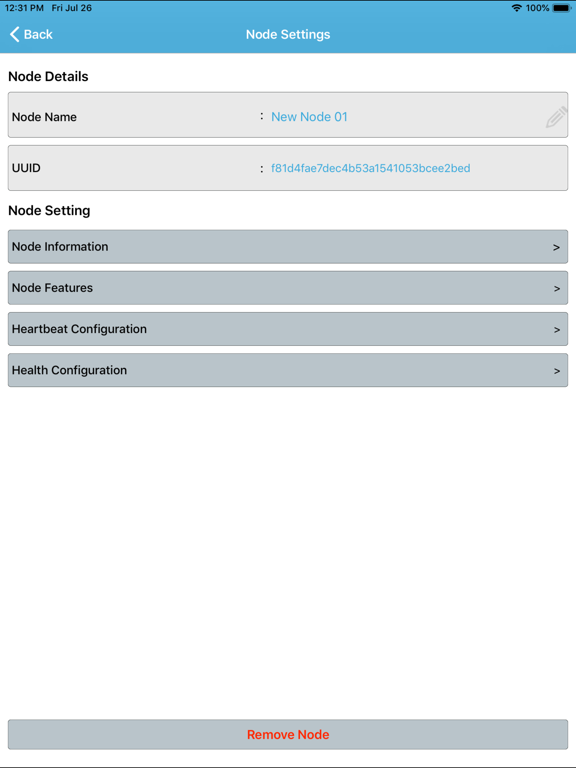 12:31 PM Fri Jul 26
100%

Back
Node Settings

Node Details

Node Name : New Node 01

UUID : f81d4fae7dec4b53a1541053bcee2bed

Node Setting

Node Information >

Node Features >

Heartbeat Configuration >

Health Configuration >

Remove Node